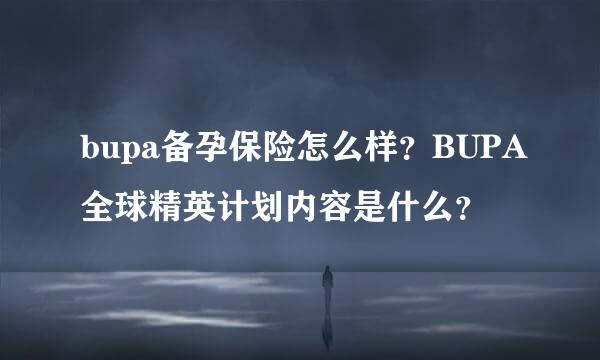 bupa备孕保险怎么样？BUPA全球精英计划内容是什么？